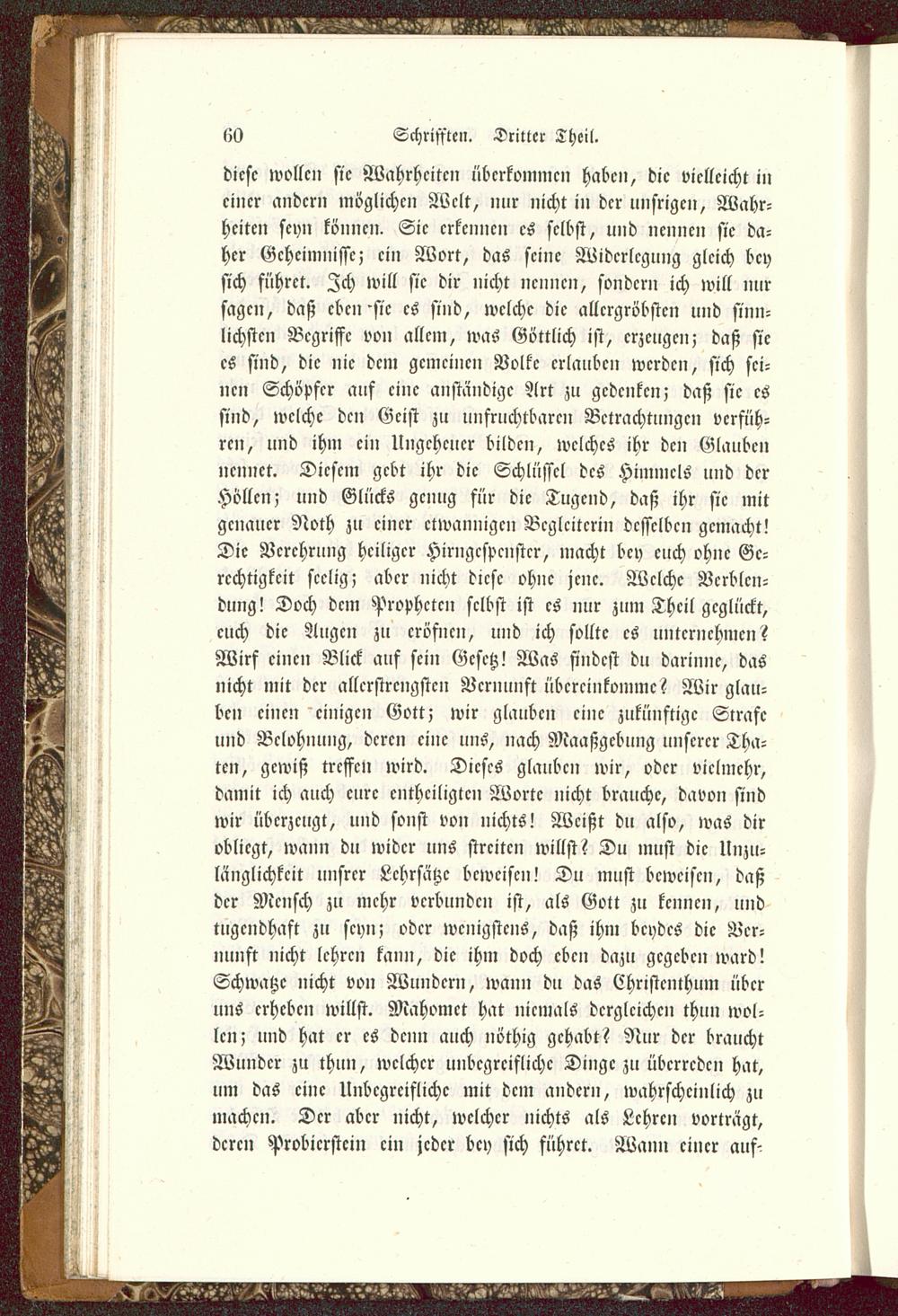 60 Schrifften. Dritter Theil.

diese wollen sie Wahrheiten überkommen haben, die vielleicht in einer andern möglichen Welt, nur nicht in der unsrigen, Wahrheiten seyn können. Sie erkennen es selbst, und nennen sie daher Geheimnisse; ein Wort, das seine Widerlegung gleich bey sich führet. Ich will sie dir nicht nennen, sondern ich will nur sagen, daß eben sie es sind, welche die allergröbsten und sinnlichsten Begriffe von allem, was Göttlich ist, erzeugen; daß sie es sind, die nie dem gemeinen Volke erlauben werden, sich seinen Schöpfer auf eine anständige Art zu gedenken; daß sie es sind, welche den Geist zu unfruchtbaren Betrachtungen verführen, und ihm ein Ungeheuer bilden, welches ihr den Glauben nennet. Diesem gebt ihr die Schlüssel des Himmels und der Höllen; und Glücks genug für die Tugend, daß ihr sie mit genauer Noth zu einer etwannigen Begleiterin desselben gemacht! Die Verehrung heiliger Hirngespenster, macht bey euch ohne Gerechtigkeit seelig; aber nicht diese ohne jene. Welche Verblendung! Doch dem Propheten selbst ist es nur zum Theil geglückt, euch die Augen zu eröfnen, und ich sollte es unternehmen? Wirf einen Blick auf sein Gesetz! Was findest du darinne, das nicht mit der allerstrengsten Vernunft übereinkomme? Wir glauben einen einigen Gott; wir glauben eine zukünftige Strafe und Belohnung, deren eine uns, nach Maaßgebung unserer Thaten, gewiß treffen wird. Dieses glauben wir, oder vielmehr, damit ich auch eure entheiligten Worte nicht brauche, davon sind wir überzeugt, und sonst von nichts! Weißt du also, was dir obliegt, wann du wider uns streiten willst? Du must die Unzulänglichkeit unsrer Lehrsätze beweisen! Du must beweisen, daß der Mensch zu mehr verbunden ist, als Gott zu kennen, und tugendhaft zu seyn; oder wenigstens, daß ihm beydes die Vernunft nicht lehren kann, die ihm doch eben dazu gegeben ward! Schwatze nicht von Wundern, wann du das Christenthum über uns erheben willst. Mahomet hat niemals dergleichen thun wollen; und hat er es denn auch nöthig gehabt? Nur der braucht Wunder zu thun, welcher unbegreifliche Dinge zu überreden hat, um das eine Unbegreifliche mit dem andern, wahrscheinlich zu machen. Der aber nicht, welcher nichts als Lehren vorträgt, deren Probierstein ein jeder bey sich führet. Wann einer auf-